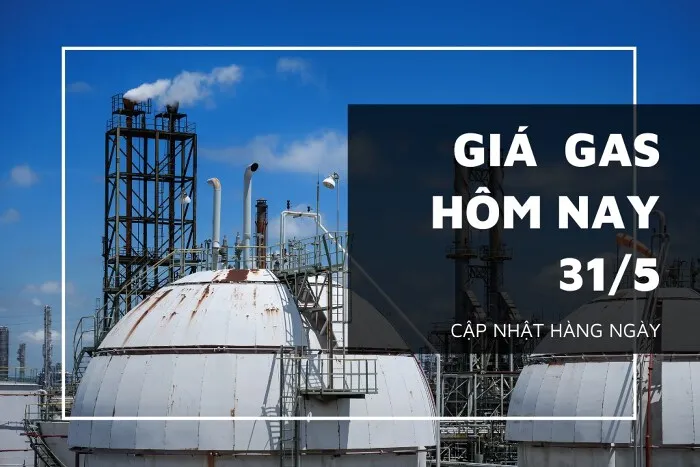 GIÁ GAS HÔM NAY 31/5

CẬP NHẬT HÀNG NGÀY